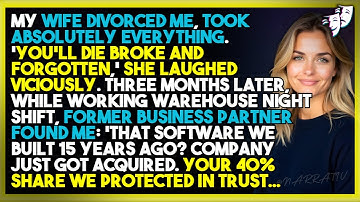 MY WIFE DIVORCED ME, TOOK ABSOLUTELY EVERYTHING. 'YOU'LL DIE BROKE AND FORGOTTEN,' SHE LAUGHED VICIOUSLY. THREE MONTHS LATER, WHILE WORKING WAREHOUSE NIGHT SHIFT, FORMER BUSINESS PARTNER FOUND ME: 'THAT SOFTWARE WE BUILT 15 YEARS AGO? COMPANY JUST GOT ACQUIRED. YOUR 40% SHARE WE PROTECTED IN TRUST...

@NARRATIV